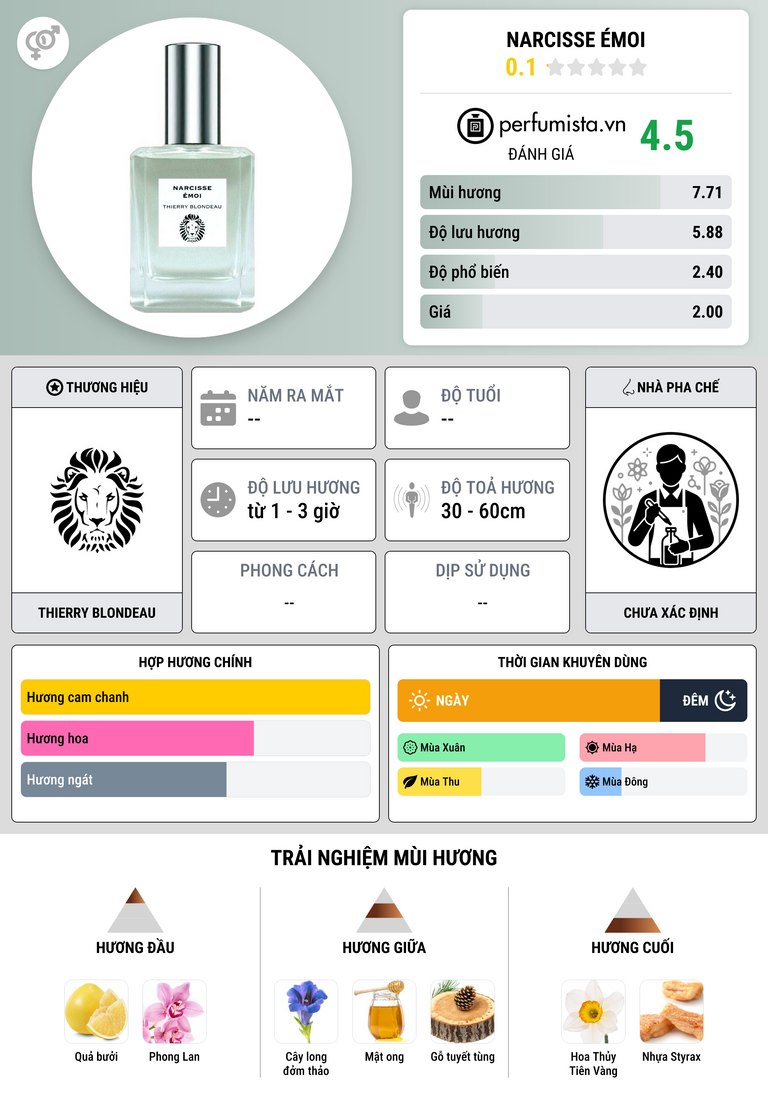 NARCISSE ÉMOI
THIERRY BLONDEAU

NARCISSE ÉMOI
0.1

perfumista.vn
ĐÁNH GIÁ
4.5

Mùi hương 7.71
Độ lưu hương 5.88
Độ phổ biến 2.40
Giá 2.00

THƯƠNG HIỆU
THIERRY BLONDEAU

NĂM RA MẮT
--

ĐỘ TUỔI
--

ĐỘ LƯU HƯƠNG
từ 1 - 3 giờ

ĐỘ TOẢ HƯƠNG
30 - 60cm

PHONG CÁCH
--

DỊP SỬ DỤNG
--

NHÀ PHA CHẾ
CHƯA XÁC ĐỊNH

HỢP HƯƠNG CHÍNH
Hương cam chanh
Hương hoa
Hương ngát

THỜI GIAN KHUYÊN DÙNG
NGÀY
ĐÊM
Mùa Xuân
Mùa Hạ
Mùa Thu
Mùa Đông

TRẢI NGHIỆM MÙI HƯƠNG

HƯƠNG ĐẦU
Quả bưởi
Phong Lan

HƯƠNG GIỮA
Cây long đởm thảo
Mật ong
Gỗ tuyết tùng

HƯƠNG CUỐI
Hoa Thủy Tiên Vàng
Nhựa Styrax